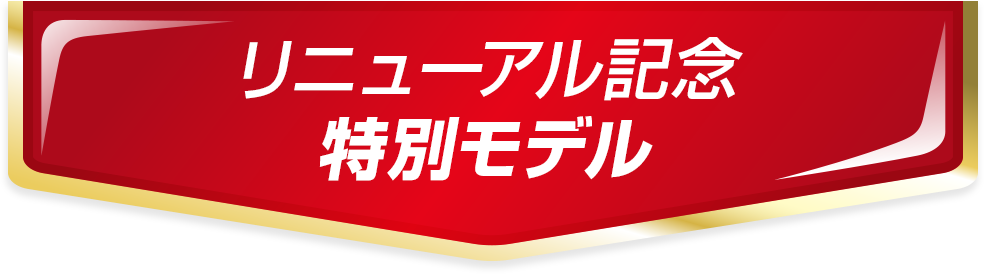 リニューアル記念
特別モデル